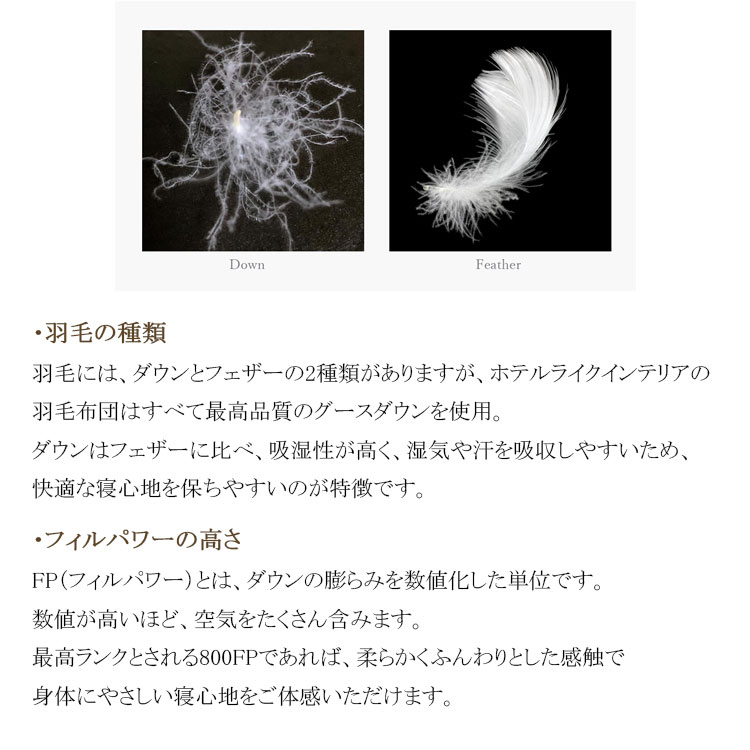 Down

Feather

・羽毛の種類

羽毛には、ダウンとフェザーの2種類がありますが、ホテルライクインテリアの羽毛布団はすべて最高品質のグースダウンを使用。
ダウンはフェザーに比べ、吸湿性が高く、湿気や汗を吸収しやすいため、快適な寝心地を保ちやすいのが特徴です。

・フィルパワーの高さ

FP(フィルパワー)とは、ダウンの膨らみを数値化した単位です。
数値が高いほど、空気をたくさん含みます。
最高ランクとされる800FPであれば、柔らかくふんわりとした感触で身体にやさしい寝心地をご体感いただけます。